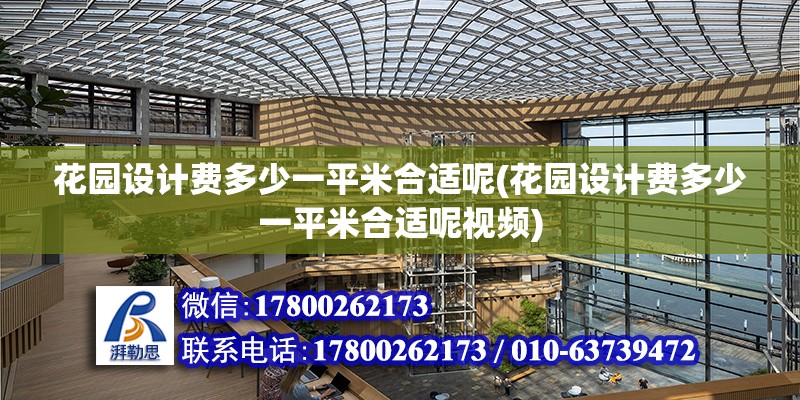 花园设计费多少一平米合适呢(花园设计费多少一平米合适呢视频)

湃勒思

微信:17800262173

联系电话:17800262173 / 010-63739472